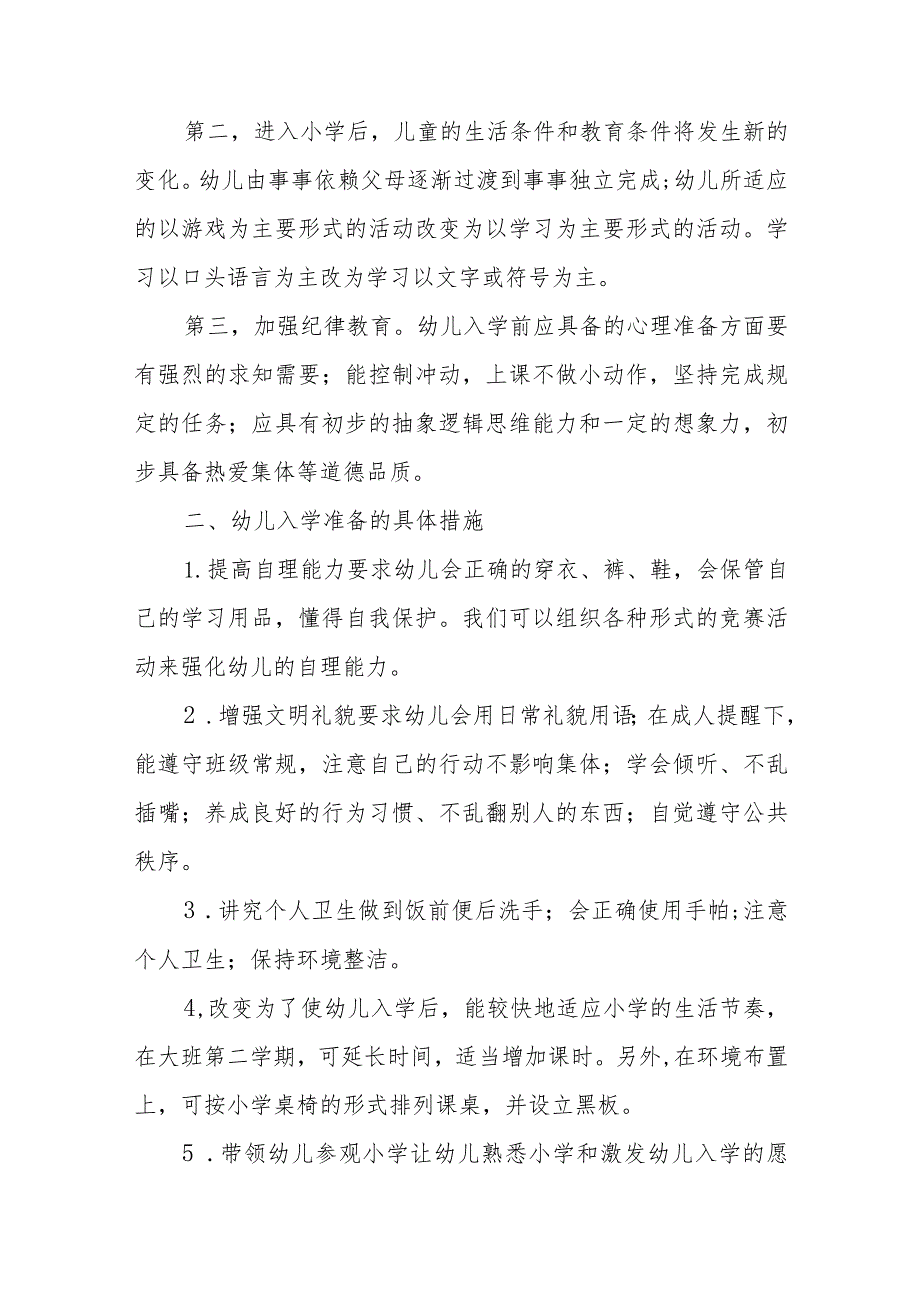 第二，进入小学后，儿童的生活条件和教育条件将发生新的变化。幼儿由事事依赖父母逐渐过渡到事事独立完成;幼儿所适应的以游戏为主要形式的活动改变为以学习为主要形式的活动。学习以口头语言为主改为学习以文字或符号为主。

第三，加强纪律教育。幼儿入学前应具备的心理准备方面要有强烈的求知需要；能控制冲动，上课不做小动作，坚持完成规定的任务；应具有初步的抽象逻辑思维能力和一定的想象力，初步具备热爱集体等道德品质。

二、幼儿入学准备的具体措施

1.提高自理能力要求幼儿会正确的穿衣、裤、鞋，会保管自己的学习用品，懂得自我保护。我们可以组织各种形式的竞赛活动来强化幼儿的自理能力。

2．增强文明礼貌要求幼儿会用日常礼貌用语;在成人提醒下，能遵守班级常规，注意自己的行动不影响集体；学会倾听、不乱插嘴；养成良好的行为习惯、不乱翻别人的东西；自觉遵守公共秩序。

3．讲究个人卫生做到饭前便后洗手；会正确使用手帕;注意个人卫生；保持环境整洁。

4,改变为了使幼儿入学后，能较快地适应小学的生活节奏，在大班第二学期，可延长时间，适当增加课时。另外,在环境布置上，可按小学桌椅的形式排列课桌，并设立黑板。

5．带领幼儿参观小学让幼儿熟悉小学和激发幼儿入学的愿